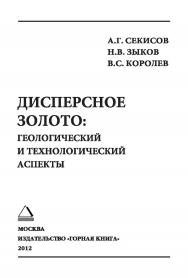 А.Г. СЕКИСОВ
Н.В. ЗЫКОВ
В.С. КОРОЛЕВ

ДИСПЕРСНОЕ ЗОЛОТО: ГЕОЛОГИЧЕСКИЙ И ТЕХНОЛОГИЧЕСКИЙ АСПЕКТЫ

МОСКВА
ИЗДАТЕЛЬСТВО «ГОРНАЯ КНИГА»
2012